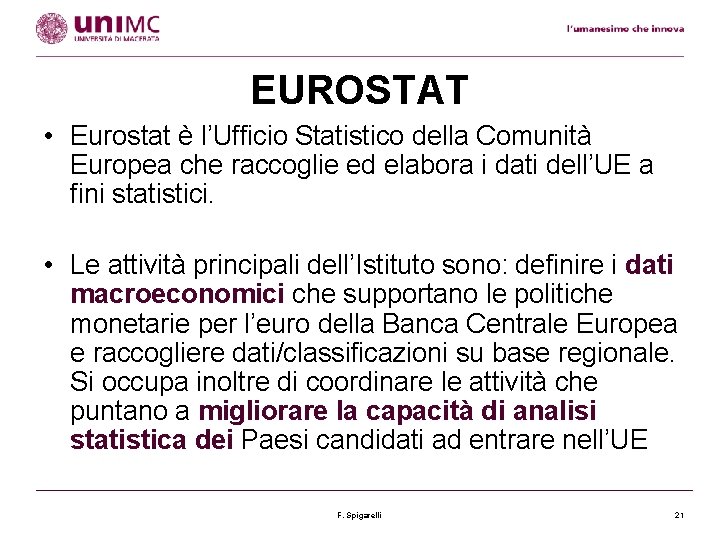 uniMC
UNIVERSITÀ DI MACERATA

l'umanesimo che innova

EUROSTAT

• Eurostat è l'Ufficio Statistico della Comunità Europea che raccoglie ed elabora i dati dell'UE a fini statistici.

• Le attività principali dell'Istituto sono: definire i dati macroeconomici che supportano le politiche monetarie per l'euro della Banca Centrale Europea e raccogliere dati/classificazioni su base regionale. Si occupa inoltre di coordinare le attività che puntano a migliorare la capacità di analisi statistica dei Paesi candidati ad entrare nell'UE

F. Spigarelli

21